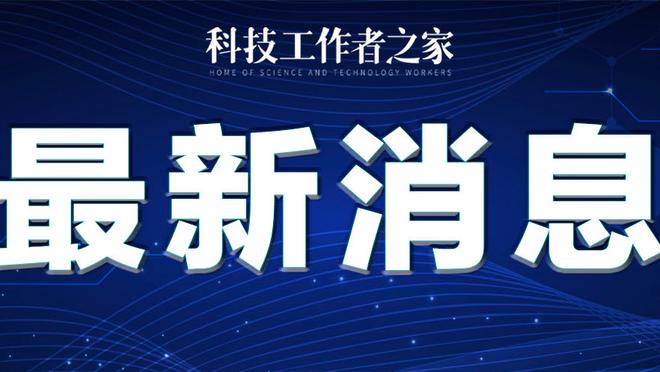 科技工作者之家
HOME OF SCIENCE AND TECHNOLOGY WORKERS

最新消息